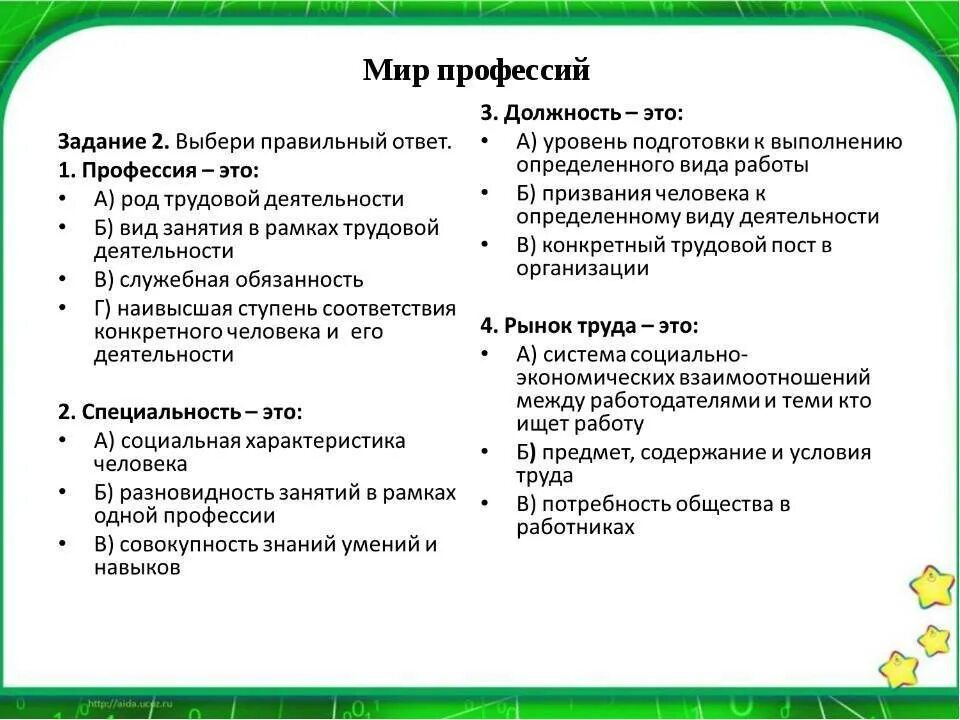 Мир профессий

Задание 2. Выбери правильный ответ.

1. Профессия – это:
• А) род трудовой деятельности
• Б) вид занятия в рамках трудовой деятельности
• В) служебная обязанность
• Г) наивысшая ступень соответствия конкретного человека и его деятельности

2. Специальность – это:
• А) социальная характеристика человека
• Б) разновидность занятий в рамках одной профессии
• В) совокупность знаний умений и навыков

3. Должность – это:
• А) уровень подготовки к выполнению определенного вида работы
• Б) призвания человека к определенному виду деятельности
• В) конкретный трудовой пост в организации

4. Рынок труда – это:
• А) система социально-экономических взаимоотношений между работодателями и теми кто ищет работу
• Б) предмет, содержание и условия труда
• В) потребность общества в работниках

http://aida.ucoz.ru